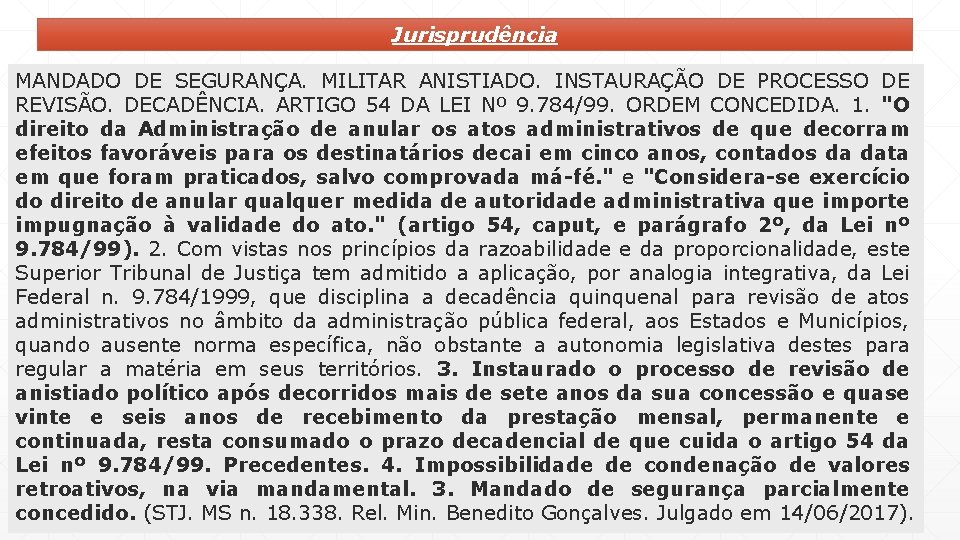 Jurisprudência

MANDADO DE SEGURANÇA. MILITAR ANISTIADO. INSTAURAÇÃO DE PROCESSO DE REVISÃO. DECADÊNCIA. ARTIGO 54 DA LEI Nº 9.784/99. ORDEM CONCEDIDA. 1. "O direito da Administração de anular os atos administrativos de que decorram efeitos favoráveis para os destinatários decai em cinco anos, contados da data em que foram praticados, salvo comprovada má-fé." e "Considera-se exercício do direito de anular qualquer medida de autoridade administrativa que importe impugnação à validade do ato." (artigo 54, caput, e parágrafo 2º, da Lei nº 9.784/99). 2. Com vistas nos princípios da razoabilidade e da proporcionalidade, este Superior Tribunal de Justiça tem admitido a aplicação, por analogia integrativa, da Lei Federal n. 9.784/1999, que disciplina a decadência quinquenal para revisão de atos administrativos no âmbito da administração pública federal, aos Estados e Municípios, quando ausente norma específica, não obstante a autonomia legislativa destes para regular a matéria em seus territórios. 3. Instaurado o processo de revisão de anistiado político após decorridos mais de sete anos da sua concessão e quase vinte e seis anos de recebimento da prestação mensal, permanente e continuada, resta consumado o prazo decadencial de que cuida o artigo 54 da Lei nº 9.784/99. Precedentes. 4. Impossibilidade de condenação de valores retroativos, na via mandamental. 3. Mandado de segurança parcialmente concedido. (STJ. MS n. 18.338. Rel. Min. Benedito Gonçalves. Julgado em 14/06/2017).